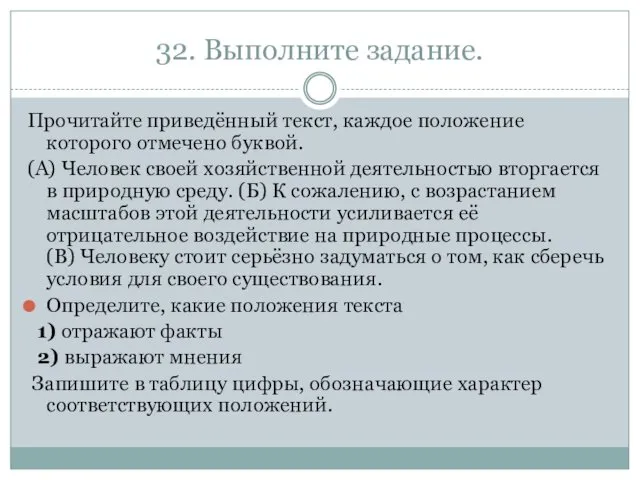 32. Выполните задание.

Прочитайте приведённый текст, каждое положение которого отмечено буквой.

(А) Человек своей хозяйственной деятельностью вторгается в природную среду. (Б) К сожалению, с возрастанием масштабов этой деятельности усиливается её отрицательное воздействие на природные процессы. (В) Человеку стоит серьёзно задуматься о том, как сберечь условия для своего существования.

Определите, какие положения текста

1) отражают факты

2) выражают мнения

Запишите в таблицу цифры, обозначающие характер соответствующих положений.